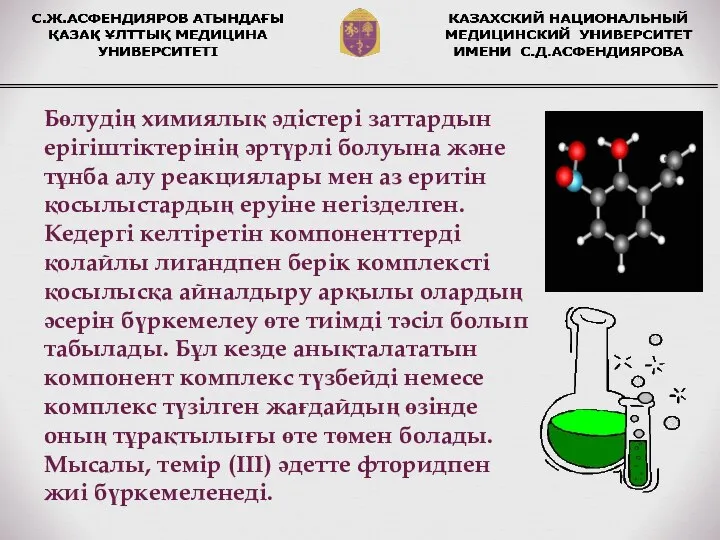 С.Ж.АСФЕНДИЯРОВ АТЫНДАҒЫ ҚАЗАҚ ҰЛТТЫҚ МЕДИЦИНА УНИВЕРСИТЕТІ

КАЗАХСКИЙ НАЦИОНАЛЬНЫЙ МЕДИЦИНСКИЙ УНИВЕРСИТЕТ ИМЕНИ С.Д.АСФЕНДИЯРОВА

Бөлудің химиялық әдістері заттардын ерігіштіктерінің әртүрлі болуына және тұнба алу реакциялары мен аз еритін қосылыстардың еруіне негізделген. Кедергі келтіретін компоненттерді қолайлы лигандпен берік комплексті қосылысқа айналдыру арқылы олардың әсерін бүркемелеу өте тиімді тәсіл болып табылады. Бұл кезде анықталататын компонент комплекс түзбейді немесе комплекс түзілген жағдайдың өзінде оның тұрақтылығы өте төмен болады. Мысалы, темір (ІІІ) әдетте фторидпен жиі бүркемеленеді.